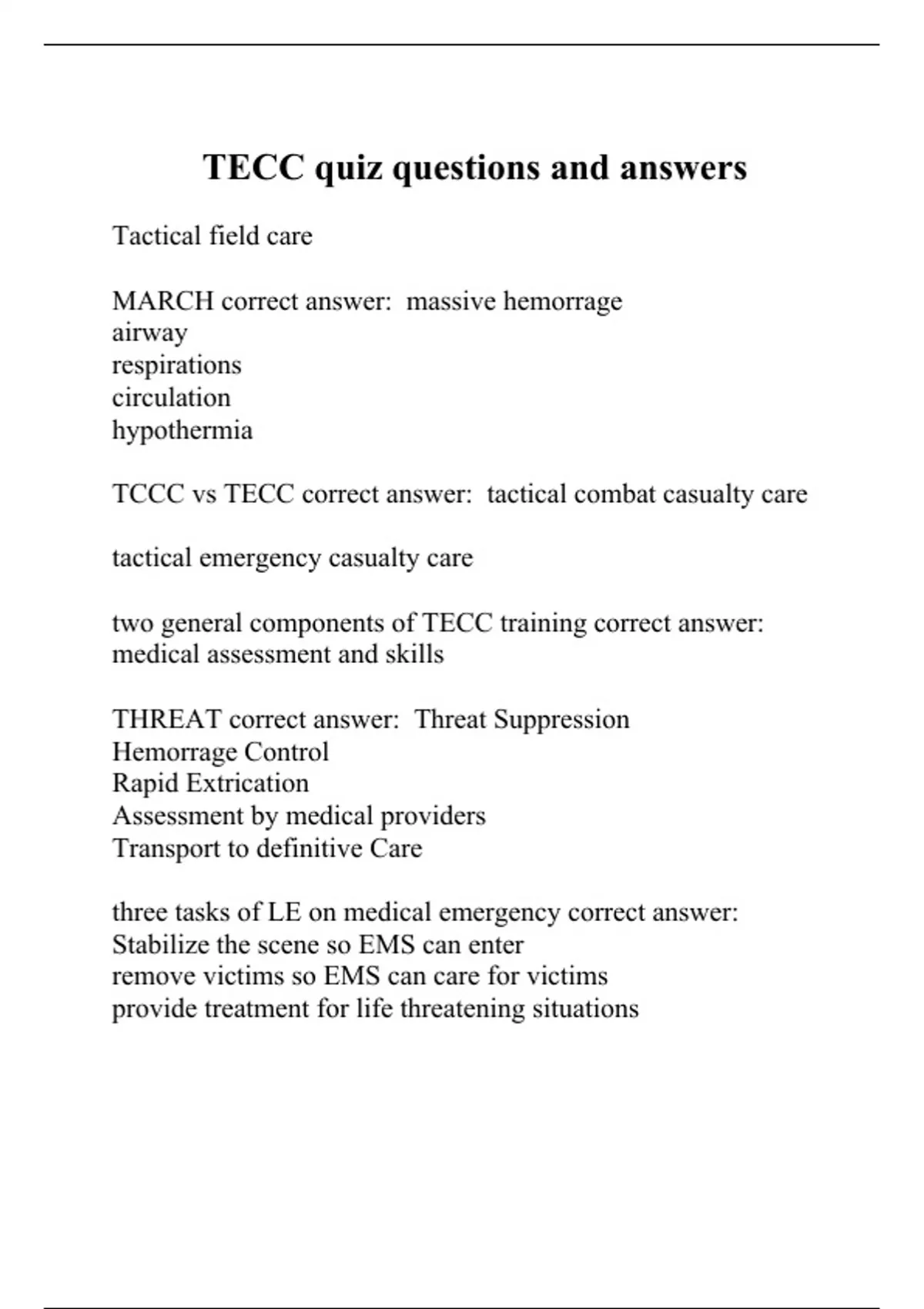 TECC quiz questions and answers

Tactical field care

MARCH correct answer:  massive hemorrage
airway
respirations
circulation
hypothermia

TCCC vs TECC correct answer:  tactical combat casualty care

tactical emergency casualty care

two general components of TECC training correct answer:
medical assessment and skills

THREAT correct answer:  Threat Suppression
Hemorrage Control
Rapid Extrication
Assessment by medical providers
Transport to definitive Care

three tasks of LE on medical emergency correct answer:
Stabilize the scene so EMS can enter
remove victims so EMS can care for victims
provide treatment for life threatening situations